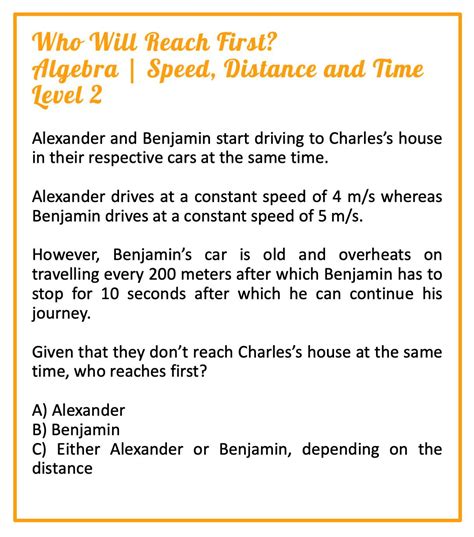 Who Will Reach First?
Algebra | Speed, Distance and Time
Level 2

Alexander and Benjamin start driving to Charles's house in their respective cars at the same time.

Alexander drives at a constant speed of 4 m/s whereas Benjamin drives at a constant speed of 5 m/s.

However, Benjamin's car is old and overheats on travelling every 200 meters after which Benjamin has to stop for 10 seconds after which he can continue his journey.

Given that they don't reach Charles's house at the same time, who reaches first?

A) Alexander
B) Benjamin
C) Either Alexander or Benjamin, depending on the distance